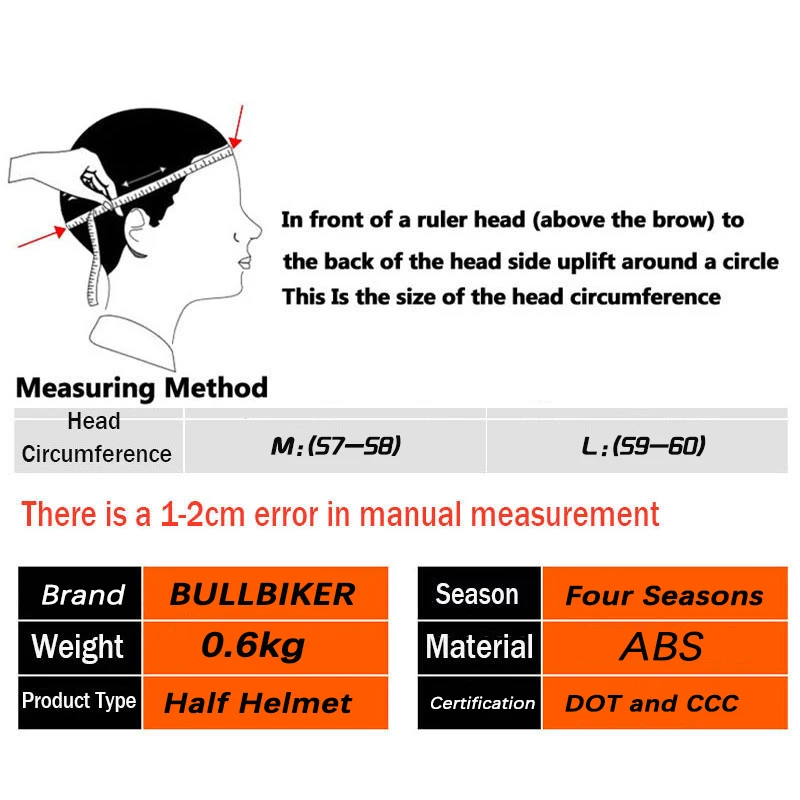 In front of a ruler head (above the brow) to the back of the head side uplift around a circle This Is the size of the head circumference

Measuring Method

| Head Circumference | M:(57—58) | L:(59—60) |
|---|---|---|

There is a 1-2cm error in manual measurement

| Brand | BULLBIKER |
|---|---|
| Weight | 0.6kg |
| Product Type | Half Helmet |

| Season | Four Seasons |
|---|---|
| Material | ABS |
| Certification | DOT and CCC |